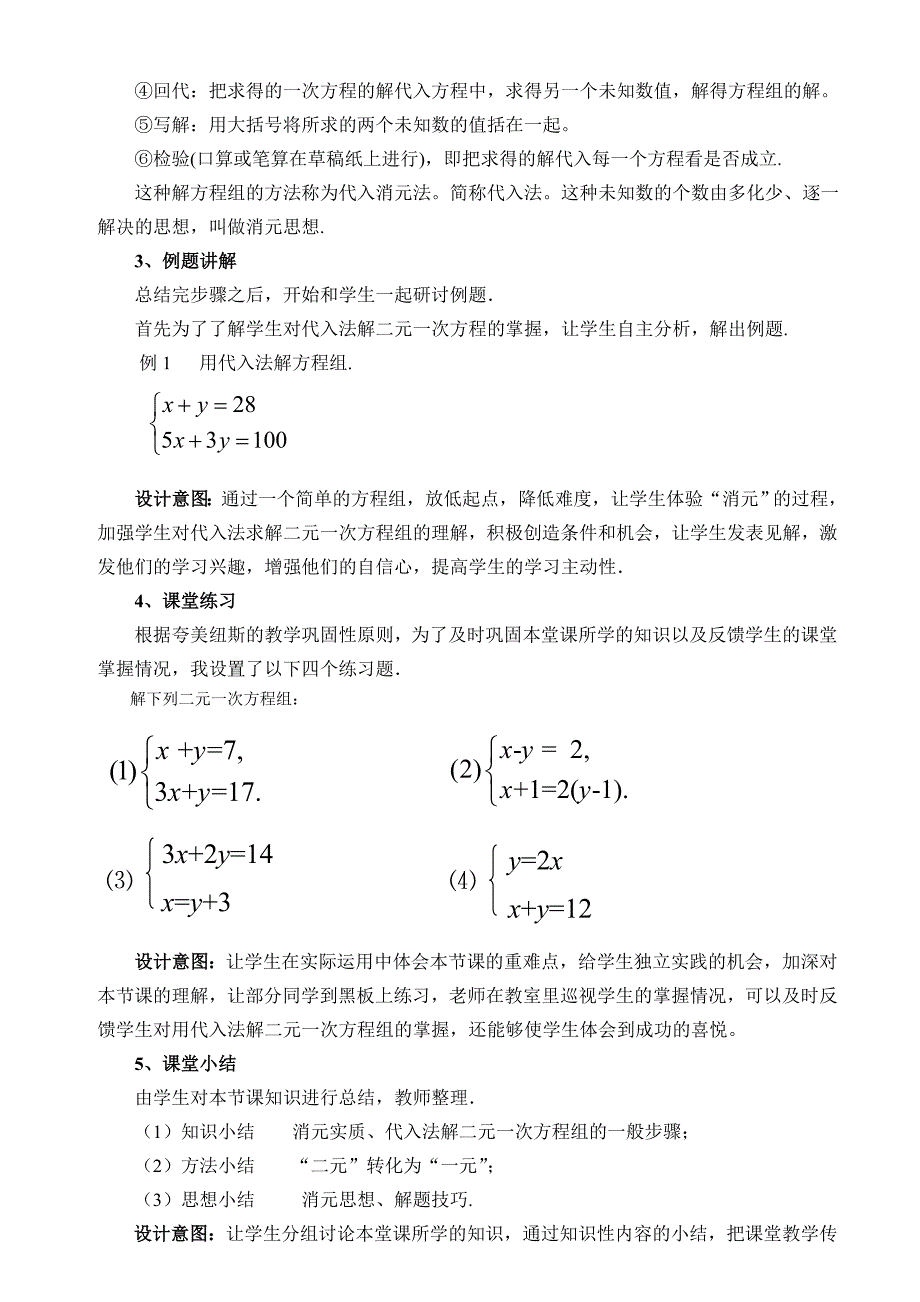 ④回代：把求得的一次方程的解代入方程中，求得另一个未知数值，解得方程组的解。

⑤写解：用大括号将所求的两个未知数的值括在一起。

⑥检验(口算或笔算在草稿纸上进行)，即把求得的解代入每一个方程看是否成立.

这种解方程组的方法称为代入消元法。简称代入法。这种未知数的个数由多化少、逐一解决的思想，叫做消元思想.

3、例题讲解

总结完步骤之后，开始和学生一起研讨例题.

首先为了了解学生对代入法解二元一次方程的掌握，让学生自主分析，解出例题.

例 1　用代入法解方程组.

$\begin{cases} x+y=28 \\ 5x+3y=100 \end{cases}$

设计意图：通过一个简单的方程组，放低起点，降低难度，让学生体验“消元”的过程，加强学生对代入法求解二元一次方程组的理解，积极创造条件和机会，让学生发表见解，激发他们的学习兴趣，增强他们的自信心，提高学生的学习主动性.

4、课堂练习

根据夸美纽斯的教学巩固性原则，为了及时巩固本堂课所学的知识以及反馈学生的课堂掌握情况，我设置了以下四个练习题.

解下列二元一次方程组：

(1) $\begin{cases} x+y=7, \\ 3x+y=17. \end{cases}$　(2) $\begin{cases} x-y=2, \\ x+1=2(y-1). \end{cases}$

(3) $\begin{cases} 3x+2y=14 \\ x=y+3 \end{cases}$　(4) $\begin{cases} y=2x \\ x+y=12 \end{cases}$

设计意图：让学生在实际运用中体会本节课的重难点，给学生独立实践的机会，加深对本节课的理解，让部分同学到黑板上练习，老师在教室里巡视学生的掌握情况，可以及时反馈学生对用代入法解二元一次方程组的掌握，还能够使学生体会到成功的喜悦。

5、课堂小结

由学生对本节课知识进行总结，教师整理.

（1）知识小结　　消元实质、代入法解二元一次方程组的一般步骤；

（2）方法小结　　“二元”转化为“一元”；

（3）思想小结　　消元思想、解题技巧.

设计意图：让学生分组讨论本堂课所学的知识，通过知识性内容的小结，把课堂教学传